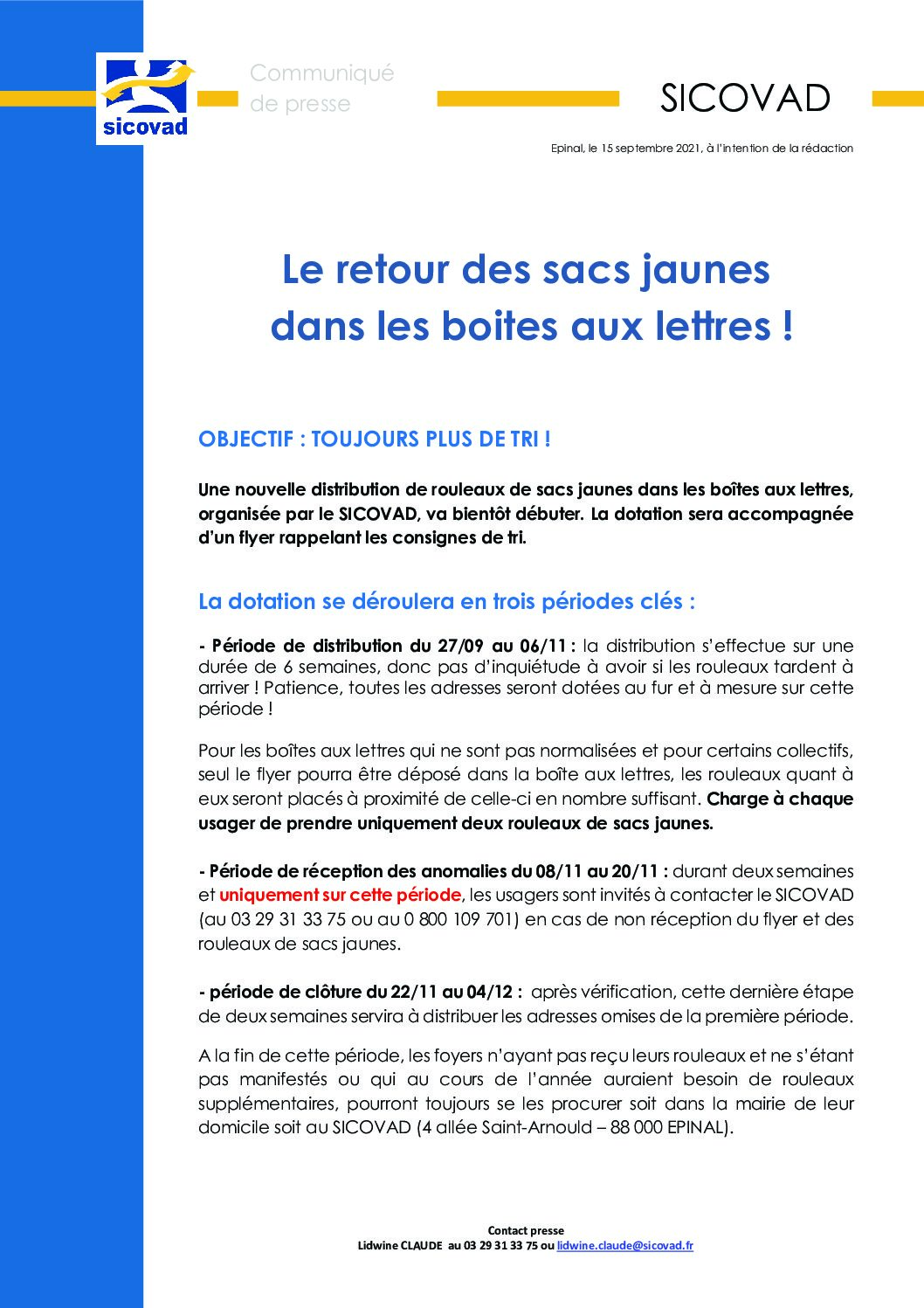 sicovad

Communiqué de presse

SICOVAD

Epinal, le 15 septembre 2021, à l'intention de la rédaction

Le retour des sacs jaunes dans les boites aux lettres !

OBJECTIF : TOUJOURS PLUS DE TRI !

Une nouvelle distribution de rouleaux de sacs jaunes dans les boîtes aux lettres, organisée par le SICOVAD, va bientôt débuter. La dotation sera accompagnée d'un flyer rappelant les consignes de tri.

La dotation se déroulera en trois périodes clés :

- Période de distribution du 27/09 au 06/11 : la distribution s'effectue sur une durée de 6 semaines, donc pas d'inquiétude à avoir si les rouleaux tardent à arriver ! Patience, toutes les adresses seront dotées au fur et à mesure sur cette période !

Pour les boîtes aux lettres qui ne sont pas normalisées et pour certains collectifs, seul le flyer pourra être déposé dans la boîte aux lettres, les rouleaux quant à eux seront placés à proximité de celle-ci en nombre suffisant. Charge à chaque usager de prendre uniquement deux rouleaux de sacs jaunes.

- Période de réception des anomalies du 08/11 au 20/11 : durant deux semaines et uniquement sur cette période, les usagers sont invités à contacter le SICOVAD (au 03 29 31 33 75 ou au 0 800 109 701) en cas de non réception du flyer et des rouleaux de sacs jaunes.

- période de clôture du 22/11 au 04/12 : après vérification, cette dernière étape de deux semaines servira à distribuer les adresses omises de la première période.

A la fin de cette période, les foyers n'ayant pas reçu leurs rouleaux et ne s'étant pas manifestés ou qui au cours de l'année auraient besoin de rouleaux supplémentaires, pourront toujours se les procurer soit dans la mairie de leur domicile soit au SICOVAD (4 allée Saint-Arnould – 88 000 EPINAL).

Contact presse
Lidwine CLAUDE au 03 29 31 33 75 ou lidwine.claude@sicovad.fr